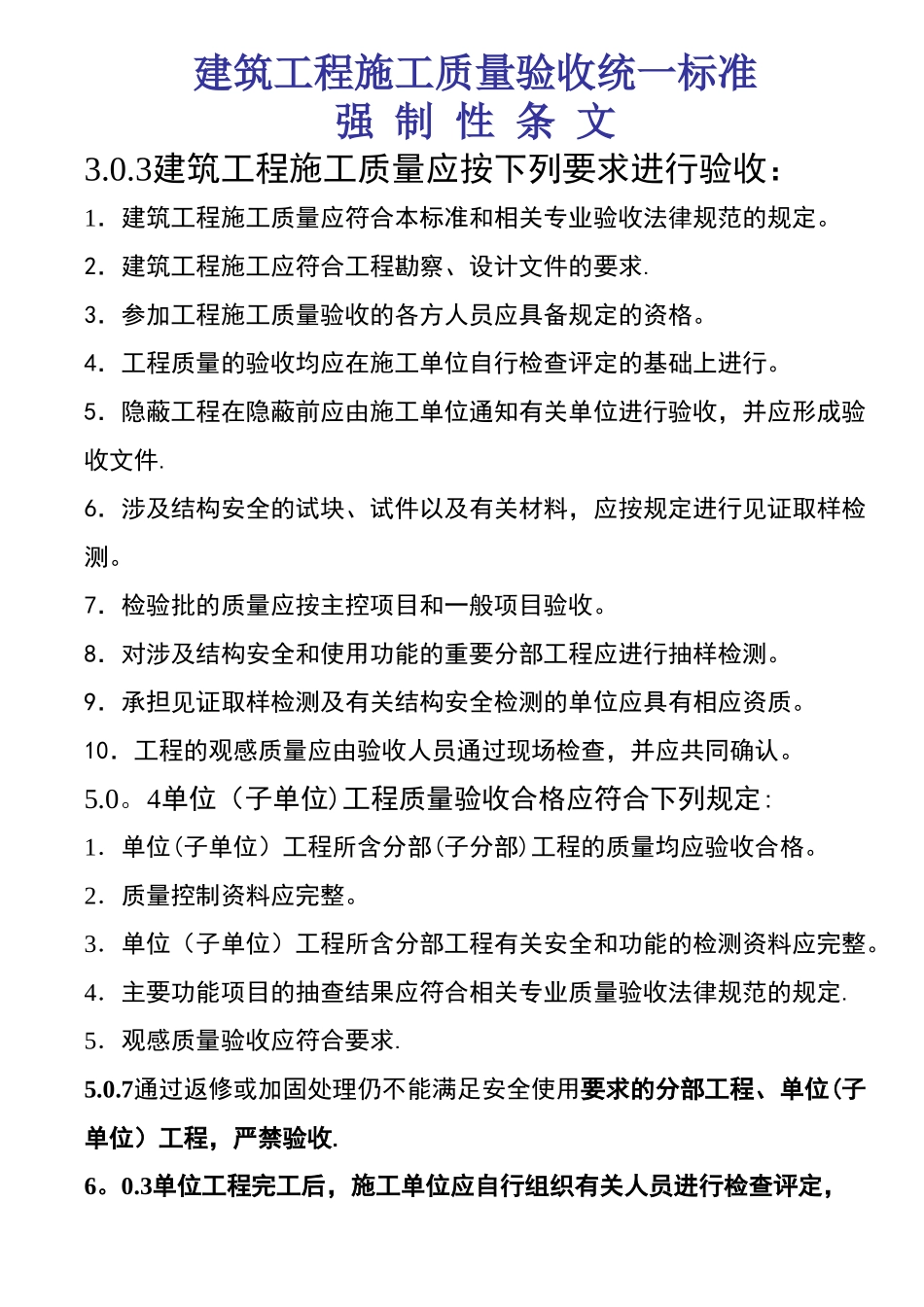 建筑工程施工质量验收统一标准
强 制 性 条 文

3.0.3建筑工程施工质量应按下列要求进行验收：

1．建筑工程施工质量应符合本标准和相关专业验收法律规范的规定。

2．建筑工程施工应符合工程勘察、设计文件的要求.

3．参加工程施工质量验收的各方人员应具备规定的资格。

4．工程质量的验收均应在施工单位自行检查评定的基础上进行。

5．隐蔽工程在隐蔽前应由施工单位通知有关单位进行验收，并应形成验收文件.

6．涉及结构安全的试块、试件以及有关材料，应按规定进行见证取样检测。

7．检验批的质量应按主控项目和一般项目验收。

8．对涉及结构安全和使用功能的重要分部工程应进行抽样检测。

9．承担见证取样检测及有关结构安全检测的单位应具有相应资质。

10．工程的观感质量应由验收人员通过现场检查，并应共同确认。

5.0。4单位（子单位)工程质量验收合格应符合下列规定:

1．单位(子单位）工程所含分部(子分部)工程的质量均应验收合格。

2．质量控制资料应完整。

3．单位（子单位）工程所含分部工程有关安全和功能的检测资料应完整。

4．主要功能项目的抽查结果应符合相关专业质量验收法律规范的规定.

5．观感质量验收应符合要求.

5.0.7通过返修或加固处理仍不能满足安全使用要求的分部工程、单位(子单位）工程，严禁验收.

6。0.3单位工程完工后，施工单位应自行组织有关人员进行检查评定，